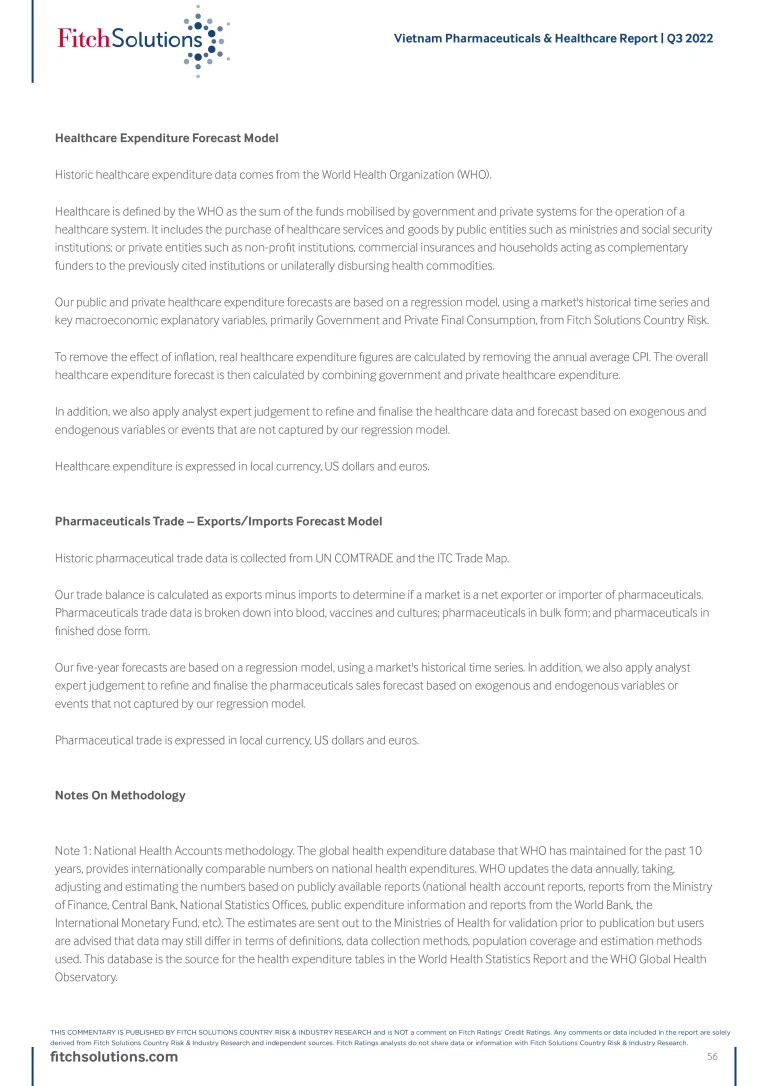 FitchSolutions

Vietnam Pharmaceuticals & Healthcare Report | Q3 2022

Healthcare Expenditure Forecast Model

Historic healthcare expenditure data comes from the World Health Organization (WHO).

Healthcare is defined by the WHO as the sum of the funds mobilised by government and private systems for the operation of a healthcare system. It includes the purchase of healthcare services and goods by public entities such as ministries and social security institutions; or private entities such as non-profit institutions, commercial insurances and households acting as complementary funders to the previously cited institutions or unilaterally disbursing health commodities.

Our public and private healthcare expenditure forecasts are based on a regression model, using a market's historical time series and key macroeconomic explanatory variables, primarily Government and Private Final Consumption, from Fitch Solutions Country Risk.

To remove the effect of inflation, real healthcare expenditure figures are calculated by removing the annual average CPI. The overall healthcare expenditure forecast is then calculated by combining government and private healthcare expenditure.

In addition, we also apply analyst expert judgement to refine and finalise the healthcare data and forecast based on exogenous and endogenous variables or events that are not captured by our regression model.

Healthcare expenditure is expressed in local currency, US dollars and euros.

Pharmaceuticals Trade – Exports/Imports Forecast Model

Historic pharmaceutical trade data is collected from UN COMTRADE and the ITC Trade Map.

Our trade balance is calculated as exports minus imports to determine if a market is a net exporter or importer of pharmaceuticals. Pharmaceuticals trade data is broken down into blood, vaccines and cultures; pharmaceuticals in bulk form; and pharmaceuticals in finished dose form.

Our five-year forecasts are based on a regression model, using a market's historical time series. In addition, we also apply analyst expert judgement to refine and finalise the pharmaceuticals sales forecast based on exogenous and endogenous variables or events that not captured by our regression model.

Pharmaceutical trade is expressed in local currency, US dollars and euros.

Notes On Methodology

Note 1: National Health Accounts methodology. The global health expenditure database that WHO has maintained for the past 10 years, provides internationally comparable numbers on national health expenditures. WHO updates the data annually, taking, adjusting and estimating the numbers based on publicly available reports (national health account reports, reports from the Ministry of Finance, Central Bank, National Statistics Offices, public expenditure information and reports from the World Bank, the International Monetary Fund, etc). The estimates are sent out to the Ministries of Health for validation prior to publication but users are advised that data may still differ in terms of definitions, data collection methods, population coverage and estimation methods used. This database is the source for the health expenditure tables in the World Health Statistics Report and the WHO Global Health Observatory.

THIS COMMENTARY IS PUBLISHED BY FITCH SOLUTIONS COUNTRY RISK & INDUSTRY RESEARCH and is NOT a comment on Fitch Ratings' Credit Ratings. Any comments or data included in the report are solely derived from Fitch Solutions Country Risk & Industry Research and independent sources. Fitch Ratings analysts do not share data or information with Fitch Solutions Country Risk & Industry Research.

fitchsolutions.com

56